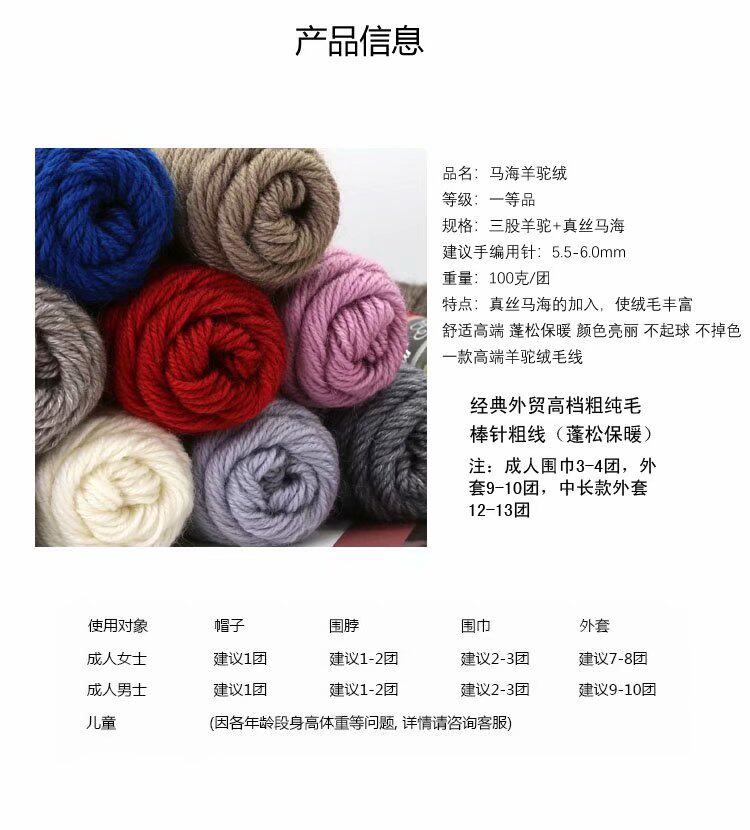 产品信息

品名：马海羊驼绒
等级：一等品
规格：三股羊驼+真丝马海
建议手编用针：5.5-6.0mm
重量：100克/团
特点：真丝马海的加入，使绒毛丰富
舒适高端 蓬松保暖 颜色亮丽 不起球 不掉色
一款高端羊驼绒毛线

经典外贸高档粗纯毛
棒针粗线（蓬松保暖）

注：成人围巾3-4团，外套9-10团，中长款外套12-13团

| 使用对象 | 帽子 | 围脖 | 围巾 | 外套 |
|---|---|---|---|---|
| 成人女士 | 建议1团 | 建议1-2团 | 建议2-3团 | 建议7-8团 |
| 成人男士 | 建议1团 | 建议1-2团 | 建议2-3团 | 建议9-10团 |
| 儿童 | (因各年龄段身高体重等问题，详情请咨询客服) | | | |